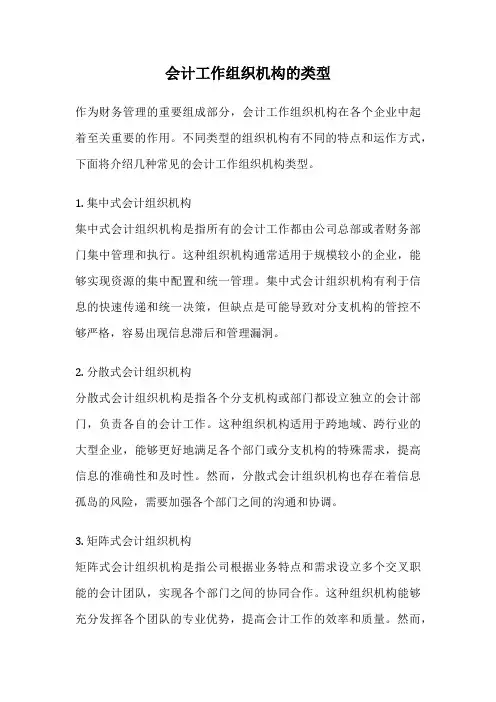 会计工作组织机构的类型

作为财务管理的重要组成部分，会计工作组织机构在各个企业中起着至关重要的作用。不同类型的组织机构有不同的特点和运作方式，下面将介绍几种常见的会计工作组织机构类型。

1. 集中式会计组织机构
集中式会计组织机构是指所有的会计工作都由公司总部或者财务部门集中管理和执行。这种组织机构通常适用于规模较小的企业，能够实现资源的集中配置和统一管理。集中式会计组织机构有利于信息的快速传递和统一决策，但缺点是可能导致对分支机构的管控不够严格，容易出现信息滞后和管理漏洞。

2. 分散式会计组织机构
分散式会计组织机构是指各个分支机构或部门都设立独立的会计部门，负责各自的会计工作。这种组织机构适用于跨地域、跨行业的大型企业，能够更好地满足各个部门或分支机构的特殊需求，提高信息的准确性和及时性。然而，分散式会计组织机构也存在着信息孤岛的风险，需要加强各个部门之间的沟通和协调。

3. 矩阵式会计组织机构
矩阵式会计组织机构是指公司根据业务特点和需求设立多个交叉职能的会计团队，实现各个部门之间的协同合作。这种组织机构能够充分发挥各个团队的专业优势，提高会计工作的效率和质量。然而，